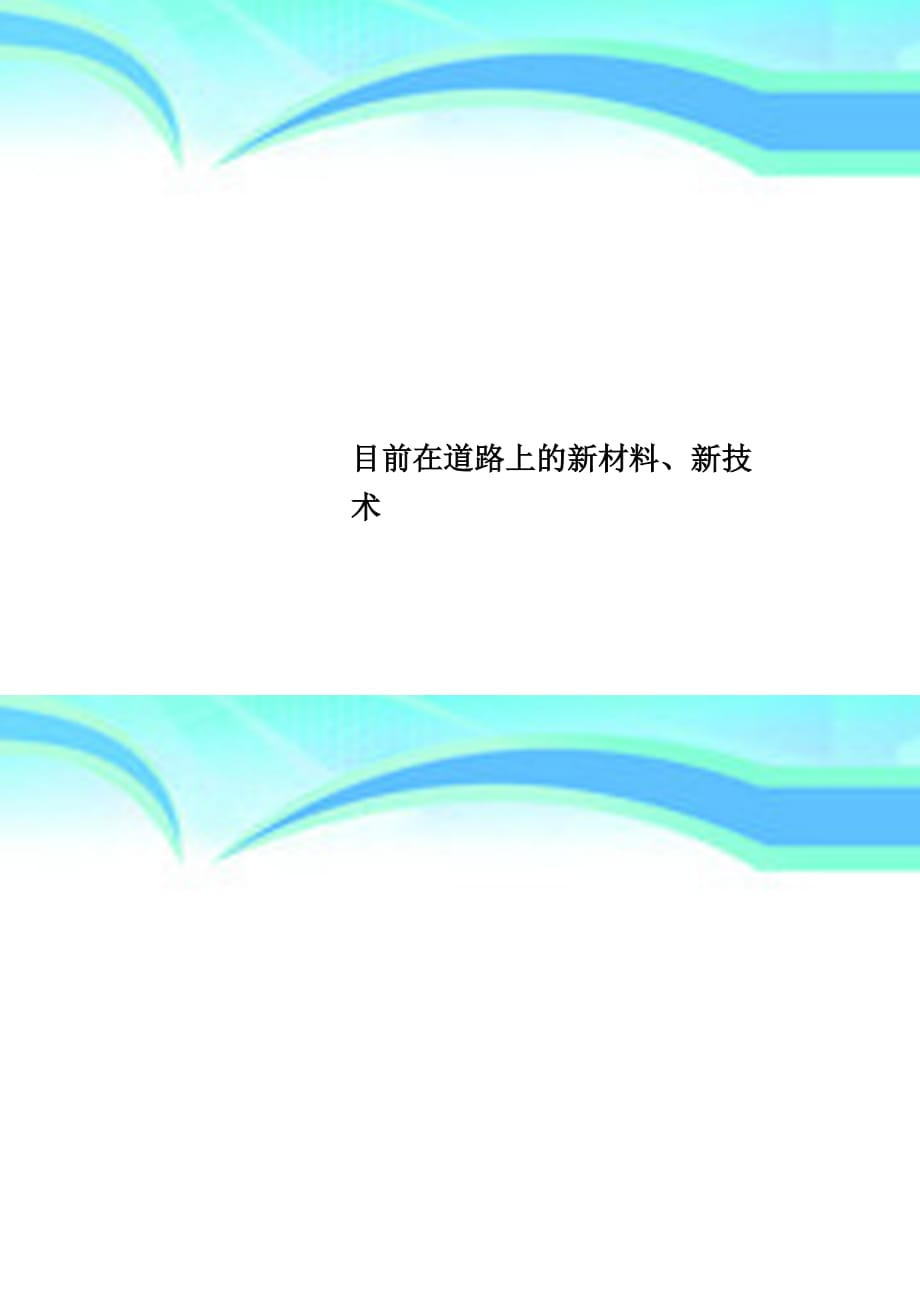 目前在道路上的新材料、新技术